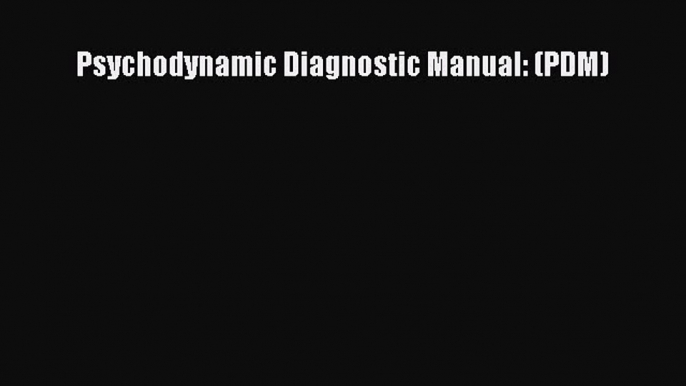 Psychodynamic Diagnostic Manual: (PDM)